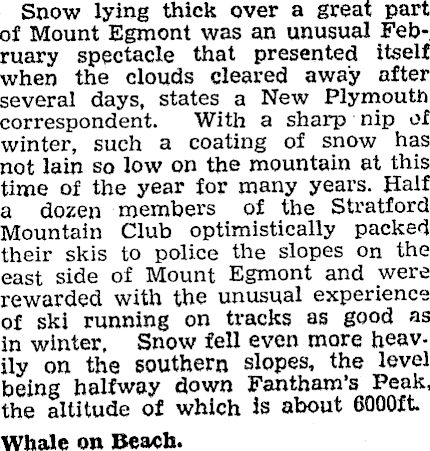 Snow lying thick over a great part of Mount Egmont was an unusual February spectacle that presented itself when the clouds cleared away after several days, states a New Plymouth correspondent. With a sharp nip of winter, such a coating of snow has not lain so low on the mountain at this time of the year for many years. Half a dozen members of the Stratford Mountain Club optimistically packed their skis to police the slopes on the east side of Mount Egmont and were rewarded with the unusual experience of ski running on tracks as good as in winter. Snow fell even more heavily on the southern slopes, the level being halfway down Fantham's Peak, the altitude of which is about 6000ft.

Whale on Beach.